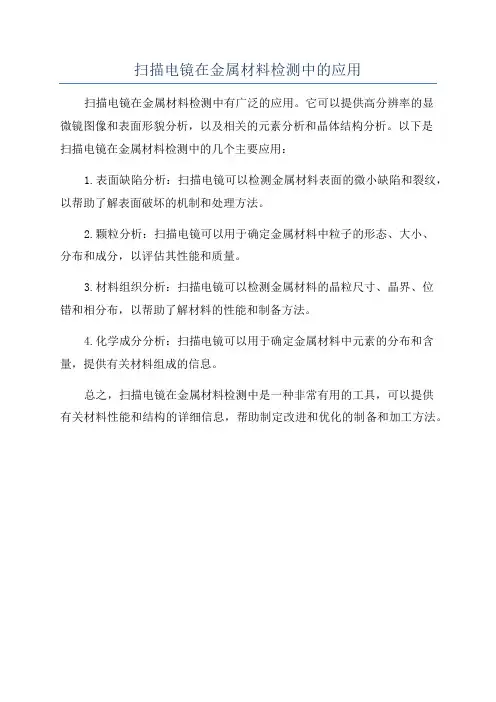 扫描电镜在金属材料检测中的应用

扫描电镜在金属材料检测中有广泛的应用。它可以提供高分辨率的显微镜图像和表面形貌分析，以及相关的元素分析和晶体结构分析。以下是扫描电镜在金属材料检测中的几个主要应用：

1.表面缺陷分析：扫描电镜可以检测金属材料表面的微小缺陷和裂纹，以帮助了解表面破坏的机制和处理方法。

2.颗粒分析：扫描电镜可以用于确定金属材料中粒子的形态、大小、分布和成分，以评估其性能和质量。

3.材料组织分析：扫描电镜可以检测金属材料的晶粒尺寸、晶界、位错和相分布，以帮助了解材料的性能和制备方法。

4.化学成分分析：扫描电镜可以用于确定金属材料中元素的分布和含量，提供有关材料组成的信息。

总之，扫描电镜在金属材料检测中是一种非常有用的工具，可以提供有关材料性能和结构的详细信息，帮助制定改进和优化的制备和加工方法。